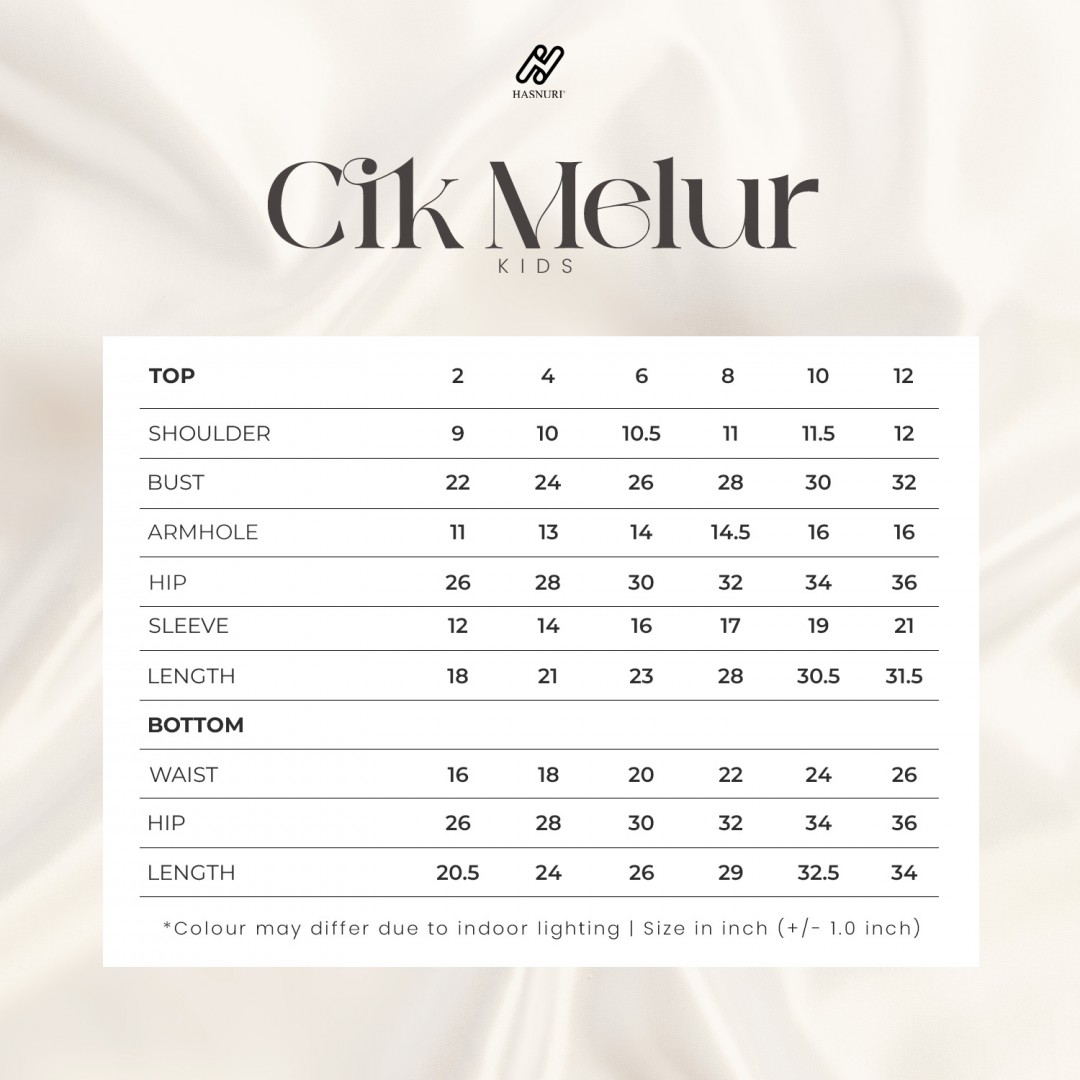 HASNURI

Cik Melur
KIDS

| TOP | 2 | 4 | 6 | 8 | 10 | 12 |
|---|---|---|---|---|---|---|
| SHOULDER | 9 | 10 | 10.5 | 11 | 11.5 | 12 |
| BUST | 22 | 24 | 26 | 28 | 30 | 32 |
| ARMHOLE | 11 | 13 | 14 | 14.5 | 16 | 16 |
| HIP | 26 | 28 | 30 | 32 | 34 | 36 |
| SLEEVE | 12 | 14 | 16 | 17 | 19 | 21 |
| LENGTH | 18 | 21 | 23 | 28 | 30.5 | 31.5 |
| BOTTOM | | | | | | |
| WAIST | 16 | 18 | 20 | 22 | 24 | 26 |
| HIP | 26 | 28 | 30 | 32 | 34 | 36 |
| LENGTH | 20.5 | 24 | 26 | 29 | 32.5 | 34 |

*Colour may differ due to indoor lighting | Size in inch (+/- 1.0 inch)